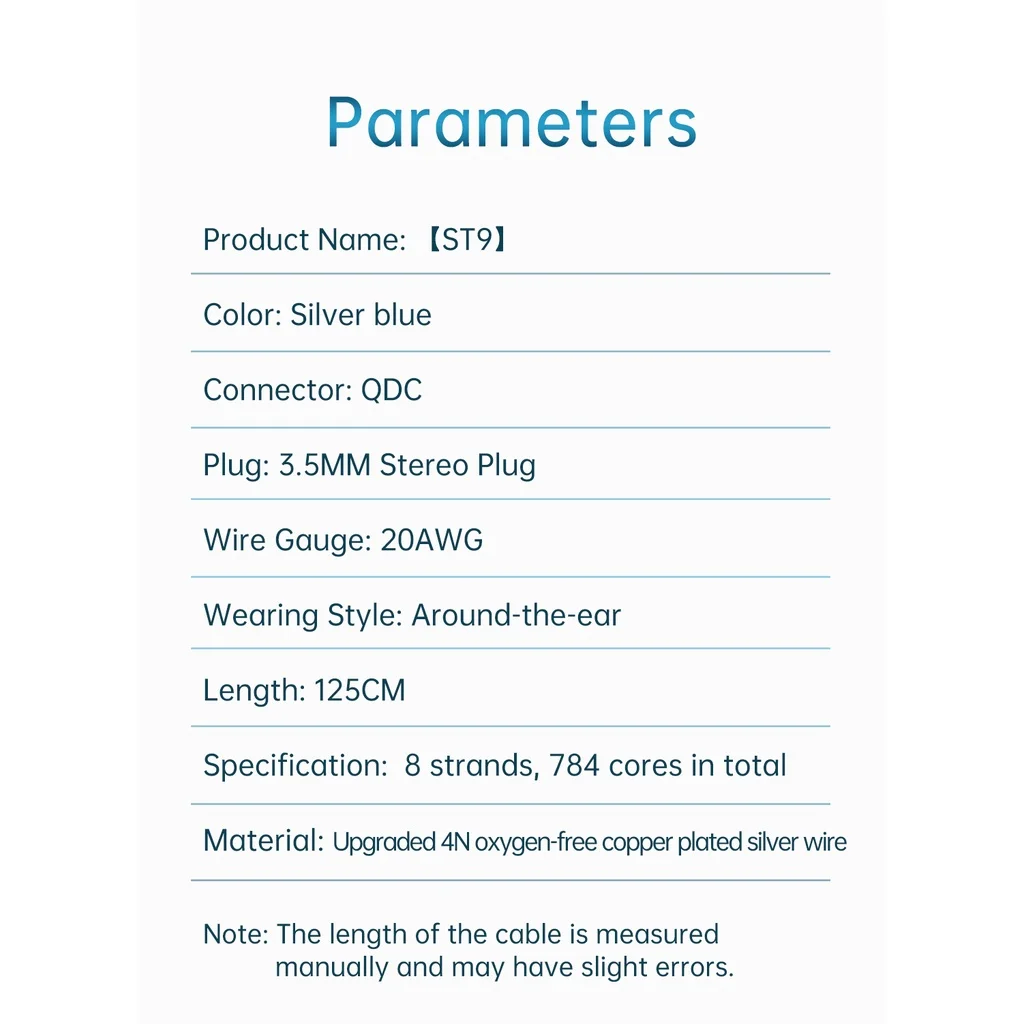 Parameters

Product Name: 【ST9】

Color: Silver blue

Connector: QDC

Plug: 3.5MM Stereo Plug

Wire Gauge: 20AWG

Wearing Style: Around-the-ear

Length: 125CM

Specification: 8 strands, 784 cores in total

Material: Upgraded 4N oxygen-free copper plated silver wire

Note: The length of the cable is measured manually and may have slight errors.